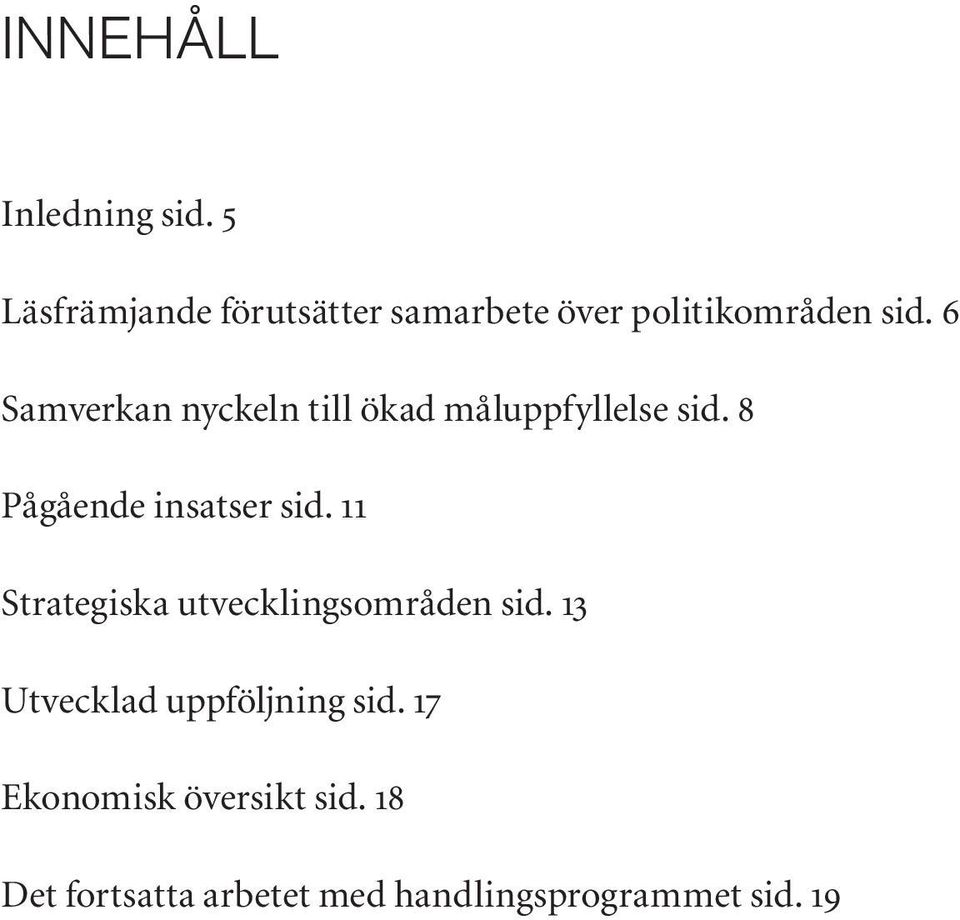 INNEHÅLL

Inledning sid. 5

Läsfrämjande förutsätter samarbete över politikområden sid. 6

Samverkan nyckeln till ökad måluppfyllelse sid. 8

Pågående insatser sid. 11

Strategiska utvecklingsområden sid. 13

Utvecklad uppföljning sid. 17

Ekonomisk översikt sid. 18

Det fortsatta arbetet med handlingsprogrammet sid. 19